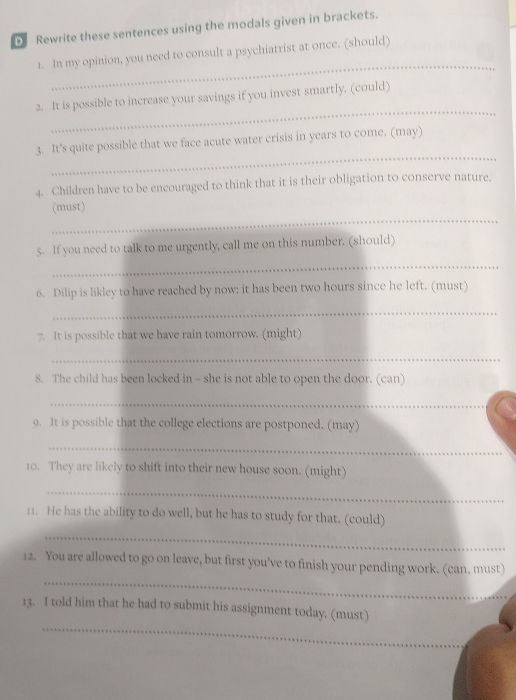 D Rewrite these sentences using the modals given in brackets.

1. In my opinion, you need to consult a psychiatrist at once. (should)

2. It is possible to increase your savings if you invest smartly. (could)

3. It's quite possible that we face acute water crisis in years to come. (may)

4. Children have to be encouraged to think that it is their obligation to conserve nature. (must)

5. If you need to talk to me urgently, call me on this number. (should)

6. Dilip is likley to have reached by now: it has been two hours since he left. (must)

7. It is possible that we have rain tomorrow. (might)

8. The child has been locked in – she is not able to open the door. (can)

9. It is possible that the college elections are postponed. (may)

10. They are likely to shift into their new house soon. (might)

11. He has the ability to do well, but he has to study for that. (could)

12. You are allowed to go on leave, but first you've to finish your pending work. (can, must)

13. I told him that he had to submit his assignment today. (must)